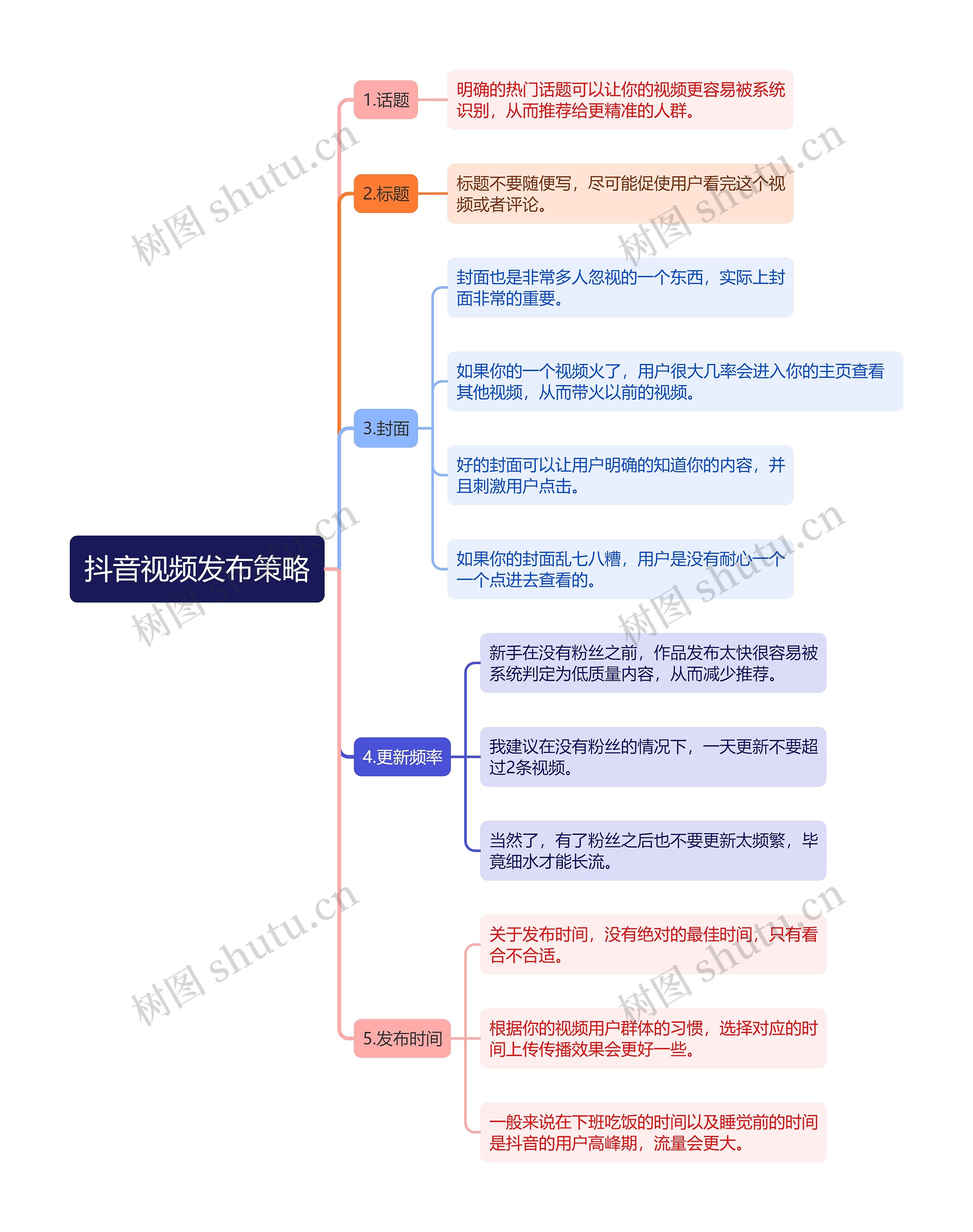 抖音视频发布策略

1.话题

明确的热门话题可以让你的视频更容易被系统识别，从而推荐给更精准的人群。

2.标题

标题不要随便写，尽可能促使用户看完这个视频或者评论。

3.封面

封面也是非常多人忽视的一个东西，实际上封面非常的重要。

如果你的一个视频火了，用户很大几率会进入你的主页查看其他视频，从而带火以前的视频。

好的封面可以让用户明确的知道你的内容，并且刺激用户点击。

如果你的封面乱七八糟，用户是没有耐心一个一个点进去查看的。

4.更新频率

新手在没有粉丝之前，作品发布太快很容易被系统判定为低质量内容，从而减少推荐。

我建议在没有粉丝的情况下，一天更新不要超过2条视频。

当然了，有了粉丝之后也不要更新太频繁，毕竟细水才能长流。

5.发布时间

关于发布时间，没有绝对的最佳时间，只有看合不合适。

根据你的视频用户群体的习惯，选择对应的时间上传传播效果会更好一些。

一般来说在下班吃饭的时间以及睡觉前的时间是抖音的用户高峰期，流量会更大。

树图 shutu.cn
树图 shutu.cn
树图 shutu.cn
树图 shutu.cn
树图 shutu.cn
树图 shutu.cn